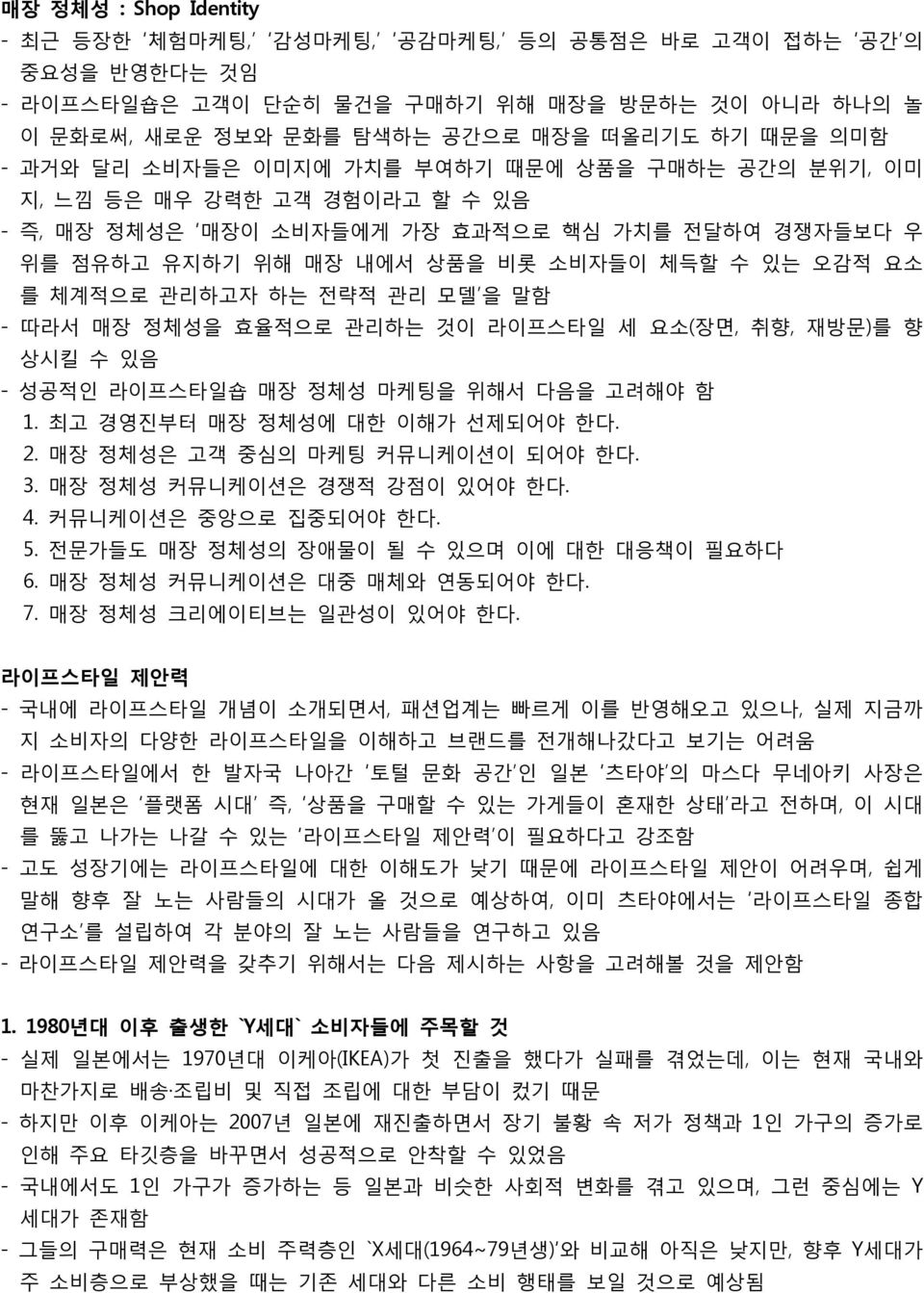 매장 정체성 : Shop Identity
- 최근 등장한 '체험마케팅,' '감성마케팅,' '공감마케팅,' 등의 공통점은 바로 고객이 접하는 '공간'의 중요성을 반영한다는 것임
- 라이프스타일숍은 고객이 단순히 물건을 구매하기 위해 매장을 방문하는 것이 아니라 하나의 놀이 문화로써, 새로운 정보와 문화를 탐색하는 공간으로 매장을 떠올리기도 하기 때문을 의미함
- 과거와 달리 소비자들은 이미지에 가치를 부여하기 때문에 상품을 구매하는 공간의 분위기, 이미지, 느낌 등은 매우 강력한 고객 경험이라고 할 수 있음
- 즉, 매장 정체성은 '매장이 소비자들에게 가장 효과적으로 핵심 가치를 전달하여 경쟁자들보다 우위를 점유하고 유지하기 위해 매장 내에서 상품을 비롯 소비자들이 체득할 수 있는 오감적 요소를 체계적으로 관리하고자 하는 전략적 관리 모델'을 말함
- 따라서 매장 정체성을 효율적으로 관리하는 것이 라이프스타일 세 요소(장면, 취향, 재방문)를 향상시킬 수 있음
- 성공적인 라이프스타일숍 매장 정체성 마케팅을 위해서 다음을 고려해야 함
1. 최고 경영진부터 매장 정체성에 대한 이해가 선제되어야 한다.
2. 매장 정체성은 고객 중심의 마케팅 커뮤니케이션이 되어야 한다.
3. 매장 정체성 커뮤니케이션은 경쟁적 강점이 있어야 한다.
4. 커뮤니케이션은 중앙으로 집중되어야 한다.
5. 전문가들도 매장 정체성의 장애물이 될 수 있으며 이에 대한 대응책이 필요하다
6. 매장 정체성 커뮤니케이션은 대중 매체와 연동되어야 한다.
7. 매장 정체성 크리에이티브는 일관성이 있어야 한다.

라이프스타일 제안력
- 국내에 라이프스타일 개념이 소개되면서, 패션업계는 빠르게 이를 반영해오고 있으나, 실제 지금까지 소비자의 다양한 라이프스타일을 이해하고 브랜드를 전개해나갔다고 보기는 어려움
- 라이프스타일에서 한 발자국 나아간 '토털 문화 공간'인 일본 '츠타야'의 마스다 무네아키 사장은 현재 일본은 '플랫폼 시대' 즉, '상품을 구매할 수 있는 가게들이 혼재한 상태'라고 전하며, 이 시대를 뚫고 나가는 나갈 수 있는 '라이프스타일 제안력'이 필요하다고 강조함
- 고도 성장기에는 라이프스타일에 대한 이해도가 낮기 때문에 라이프스타일 제안이 어려우며, 쉽게 말해 향후 잘 노는 사람들의 시대가 올 것으로 예상하여, 이미 츠타야에서는 '라이프스타일 종합 연구소'를 설립하여 각 분야의 잘 노는 사람들을 연구하고 있음
- 라이프스타일 제안력을 갖추기 위해서는 다음 제시하는 사항을 고려해볼 것을 제안함

1. 1980년대 이후 출생한 `Y세대` 소비자들에 주목할 것
- 실제 일본에서는 1970년대 이케아(IKEA)가 첫 진출을 했다가 실패를 겪었는데, 이는 현재 국내와 마찬가지로 배송·조립비 및 직접 조립에 대한 부담이 컸기 때문
- 하지만 이후 이케아는 2007년 일본에 재진출하면서 장기 불황 속 저가 정책과 1인 가구의 증가로 인해 주요 타깃층을 바꾸면서 성공적으로 안착할 수 있었음
- 국내에서도 1인 가구가 증가하는 등 일본과 비슷한 사회적 변화를 겪고 있으며, 그런 중심에는 Y세대가 존재함
- 그들의 구매력은 현재 소비 주력층인 `X세대(1964~79년생)'와 비교해 아직은 낮지만, 향후 Y세대가 주 소비층으로 부상했을 때는 기존 세대와 다른 소비 행태를 보일 것으로 예상됨